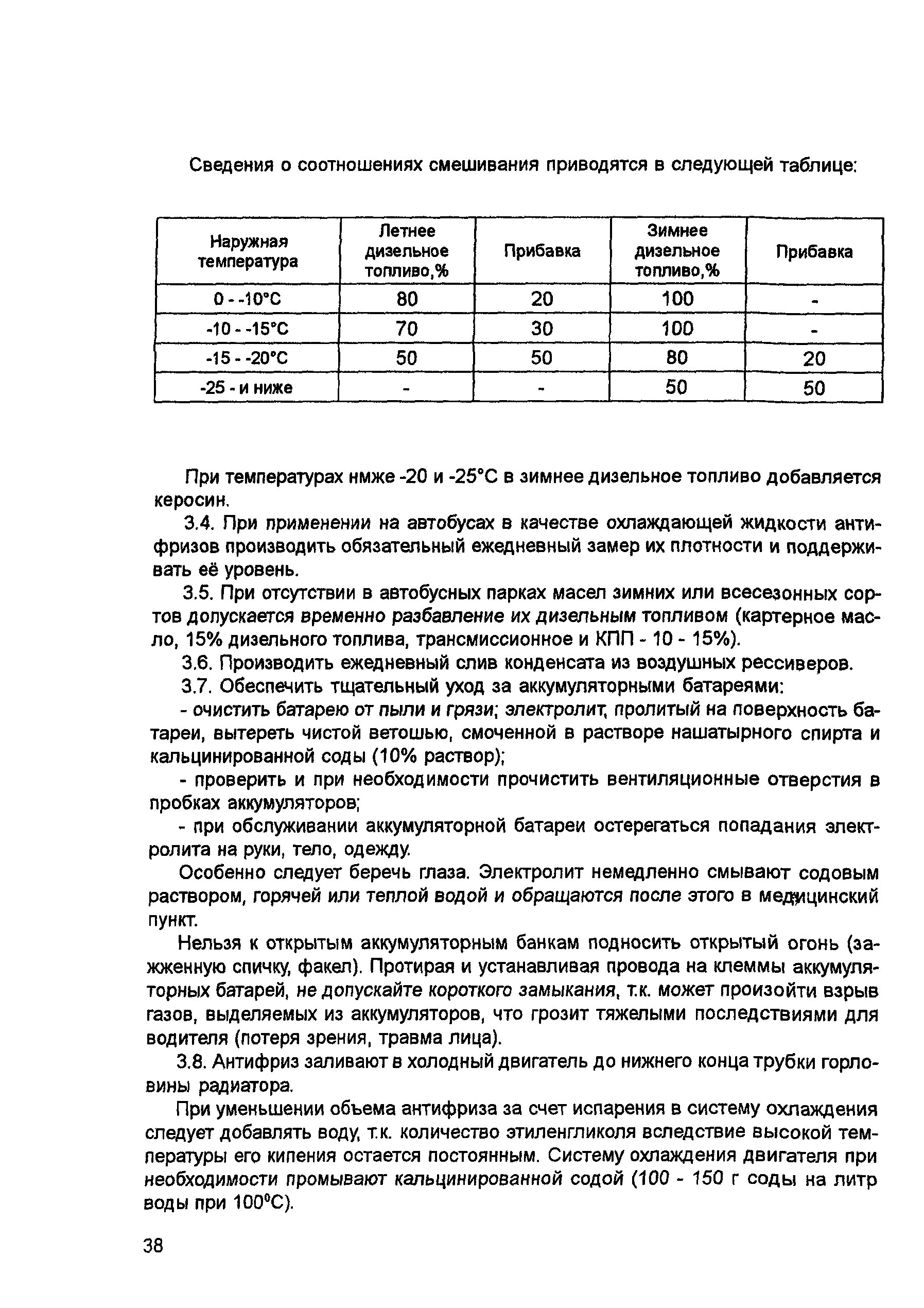 Сведения о соотношениях смешивания приводятся в следующей таблице:

| Наружная температура | Летнее дизельное топливо,% | Прибавка | Зимнее дизельное топливо,% | Прибавка |
|---|---|---|---|---|
| 0 - -10°С | 80 | 20 | 100 | - |
| -10 - -15°С | 70 | 30 | 100 | - |
| -15 - -20°С | 50 | 50 | 80 | 20 |
| -25 - и ниже | - | - | 50 | 50 |

При температурах нмже -20 и -25°С в зимнее дизельное топливо добавляется керосин.

3.4. При применении на автобусах в качестве охлаждающей жидкости антифризов производить обязательный ежедневный замер их плотности и поддерживать её уровень.

3.5. При отсутствии в автобусных парках масел зимних или всесезонных сортов допускается временно разбавление их дизельным топливом (картерное масло, 15% дизельного топлива, трансмиссионное и КПП - 10 - 15%).

3.6. Производить ежедневный слив конденсата из воздушных рессиверов.

3.7. Обеспечить тщательный уход за аккумуляторными батареями:

- очистить батарею от пыли и грязи; электролит, пролитый на поверхность батареи, вытереть чистой ветошью, смоченной в растворе нашатырного спирта и кальцинированной соды (10% раствор);

- проверить и при необходимости прочистить вентиляционные отверстия в пробках аккумуляторов;

- при обслуживании аккумуляторной батареи остерегаться попадания электролита на руки, тело, одежду.

Особенно следует беречь глаза. Электролит немедленно смывают содовым раствором, горячей или теплой водой и обращаются после этого в медицинский пункт.

Нельзя к открытым аккумуляторным банкам подносить открытый огонь (зажженную спичку, факел). Протирая и устанавливая провода на клеммы аккумуляторных батарей, не допускайте короткого замыкания, т.к. может произойти взрыв газов, выделяемых из аккумуляторов, что грозит тяжелыми последствиями для водителя (потеря зрения, травма лица).

3.8. Антифриз заливают в холодный двигатель до нижнего конца трубки горловины радиатора.

При уменьшении объема антифриза за счет испарения в систему охлаждения следует добавлять воду, т.к. количество этиленгликоля вследствие высокой температуры его кипения остается постоянным. Систему охлаждения двигателя при необходимости промывают кальцинированной содой (100 - 150 г соды на литр воды при 100°С).

38